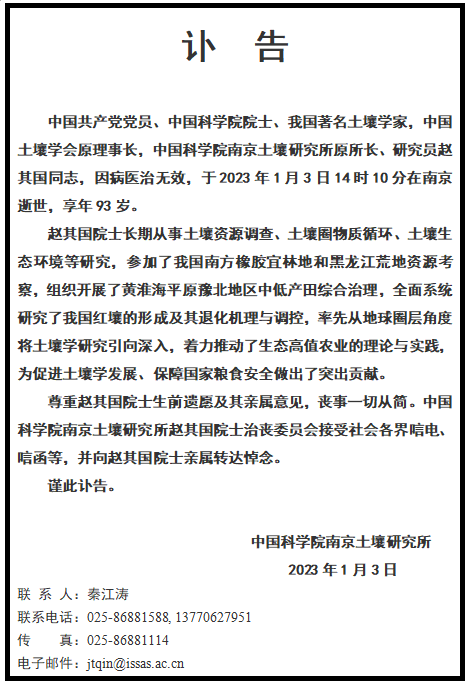 讣 告

中国共产党党员、中国科学院院士、我国著名土壤学家，中国土壤学会原理事长，中国科学院南京土壤研究所原所长、研究员赵其国同志，因病医治无效，于 2023 年 1 月 3 日 14 时 10 分在南京逝世，享年 93 岁。

赵其国院士长期从事土壤资源调查、土壤圈物质循环、土壤生态环境等研究，参加了我国南方橡胶宜林地和黑龙江荒地资源考察，组织开展了黄淮海平原豫北地区中低产田综合治理，全面系统研究了我国红壤的形成及其退化机理与调控，率先从地球圈层角度将土壤学研究引向深入，着力推动了生态高值农业的理论与实践，为促进土壤学发展、保障国家粮食安全做出了突出贡献。

尊重赵其国院士生前遗愿及其亲属意见，丧事一切从简。中国科学院南京土壤研究所赵其国院士治丧委员会接受社会各界唁电、唁函等，并向赵其国院士亲属转达悼念。

谨此讣告。

中国科学院南京土壤研究所

2023 年 1 月 3 日

联 系 人：秦江涛
联系电话：025-86881588, 13770627951
传 真：025-86881114
电子邮件：jtqin@issas.ac.cn